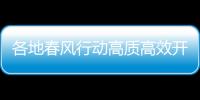 各地春风行动高质高效开